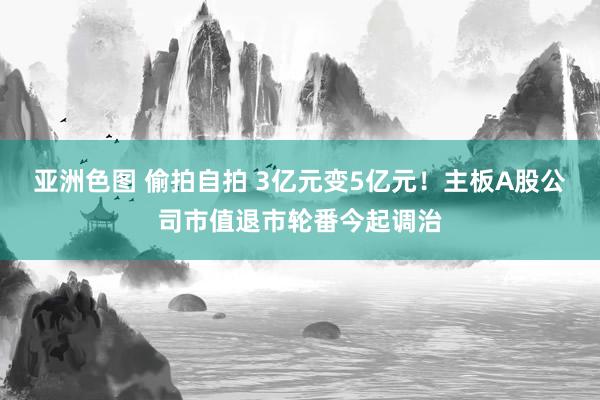 亚洲色图 偷拍自拍 3亿元变5亿元！主板A股公司市值退市轮番今起调治